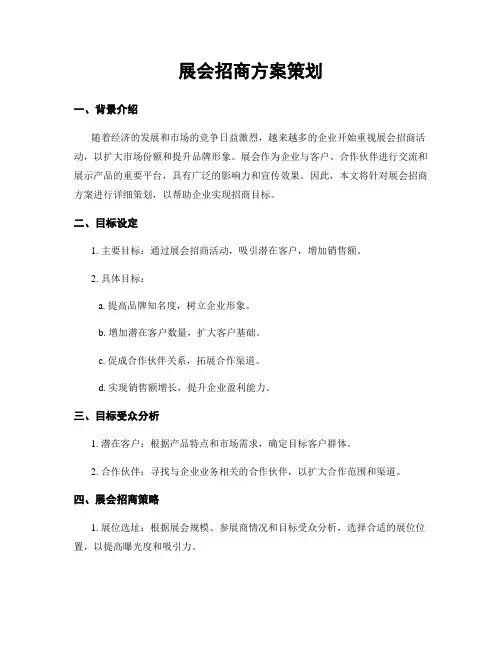 展会招商方案策划

一、背景介绍

随着经济的发展和市场的竞争日益激烈，越来越多的企业开始重视展会招商活动，以扩大市场份额和提升品牌形象。展会作为企业与客户、合作伙伴进行交流和展示产品的重要平台，具有广泛的影响力和宣传效果。因此，本文将针对展会招商方案进行详细策划，以帮助企业实现招商目标。

二、目标设定

1. 主要目标：通过展会招商活动，吸引潜在客户，增加销售额。

2. 具体目标：

a. 提高品牌知名度，树立企业形象。

b. 增加潜在客户数量，扩大客户基础。

c. 促成合作伙伴关系，拓展合作渠道。

d. 实现销售额增长，提升企业盈利能力。

三、目标受众分析

1. 潜在客户：根据产品特点和市场需求，确定目标客户群体。

2. 合作伙伴：寻找与企业业务相关的合作伙伴，以扩大合作范围和渠道。

四、展会招商策略

1. 展位选址：根据展会规模、参展商情况和目标受众分析，选择合适的展位位置，以提高曝光度和吸引力。